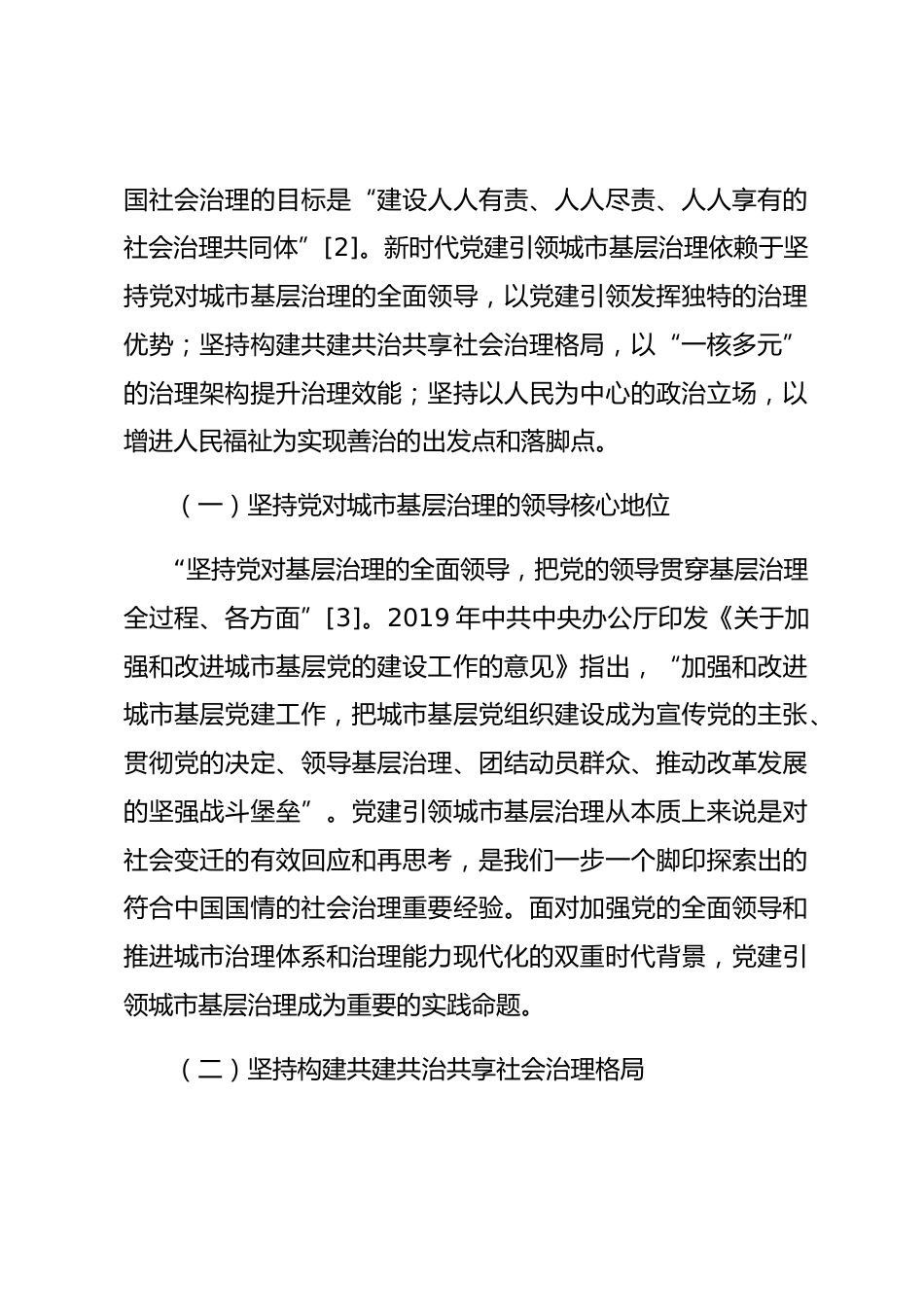 国社会治理的目标是“建设人人有责、人人尽责、人人享有的社会治理共同体”[2]。新时代党建引领城市基层治理依赖于坚持党对城市基层治理的全面领导，以党建引领发挥独特的治理优势；坚持构建共建共治共享社会治理格局，以“一核多元”的治理架构提升治理效能；坚持以人民为中心的政治立场，以增进人民福祉为实现善治的出发点和落脚点。

（一）坚持党对城市基层治理的领导核心地位

“坚持党对基层治理的全面领导，把党的领导贯穿基层治理全过程、各方面”[3]。2019 年中共中央办公厅印发《关于加强和改进城市基层党的建设工作的意见》指出，“加强和改进城市基层党建工作，把城市基层党组织建设成为宣传党的主张、贯彻党的决定、领导基层治理、团结动员群众、推动改革发展的坚强战斗堡垒”。党建引领城市基层治理从本质上来说是对社会变迁的有效回应和再思考，是我们一步一个脚印探索出的符合中国国情的社会治理重要经验。面对加强党的全面领导和推进城市治理体系和治理能力现代化的双重时代背景，党建引领城市基层治理成为重要的实践命题。

（二）坚持构建共建共治共享社会治理格局